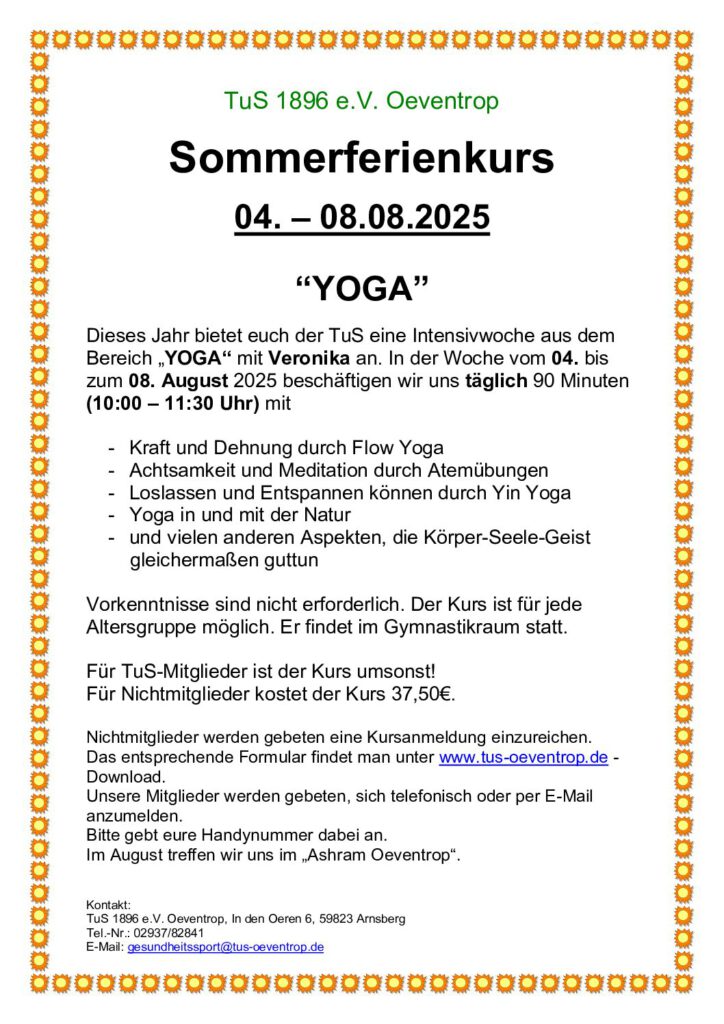 TuS 1896 e.V. Oeventrop

Sommerferienkurs

04. – 08.08.2025

“YOGA”

Dieses Jahr bietet euch der TuS eine Intensivwoche aus dem Bereich „YOGA“ mit Veronika an. In der Woche vom 04. bis zum 08. August 2025 beschäftigen wir uns täglich 90 Minuten (10:00 – 11:30 Uhr) mit

- Kraft und Dehnung durch Flow Yoga
- Achtsamkeit und Meditation durch Atemübungen
- Loslassen und Entspannen können durch Yin Yoga
- Yoga in und mit der Natur
- und vielen anderen Aspekten, die Körper-Seele-Geist gleichermaßen guttun

Vorkenntnisse sind nicht erforderlich. Der Kurs ist für jede Altersgruppe möglich. Er findet im Gymnastikraum statt.

Für TuS-Mitglieder ist der Kurs umsonst!
Für Nichtmitglieder kostet der Kurs 37,50€.

Nichtmitglieder werden gebeten eine Kursanmeldung einzureichen.
Das entsprechende Formular findet man unter www.tus-oeventrop.de - Download.
Unsere Mitglieder werden gebeten, sich telefonisch oder per E-Mail anzumelden.
Bitte gebt eure Handynummer dabei an.
Im August treffen wir uns im „Ashram Oeventrop“.

Kontakt:
TuS 1896 e.V. Oeventrop, In den Oeren 6, 59823 Arnsberg
Tel.-Nr.: 02937/82841
E-Mail: gesundheitssport@tus-oeventrop.de